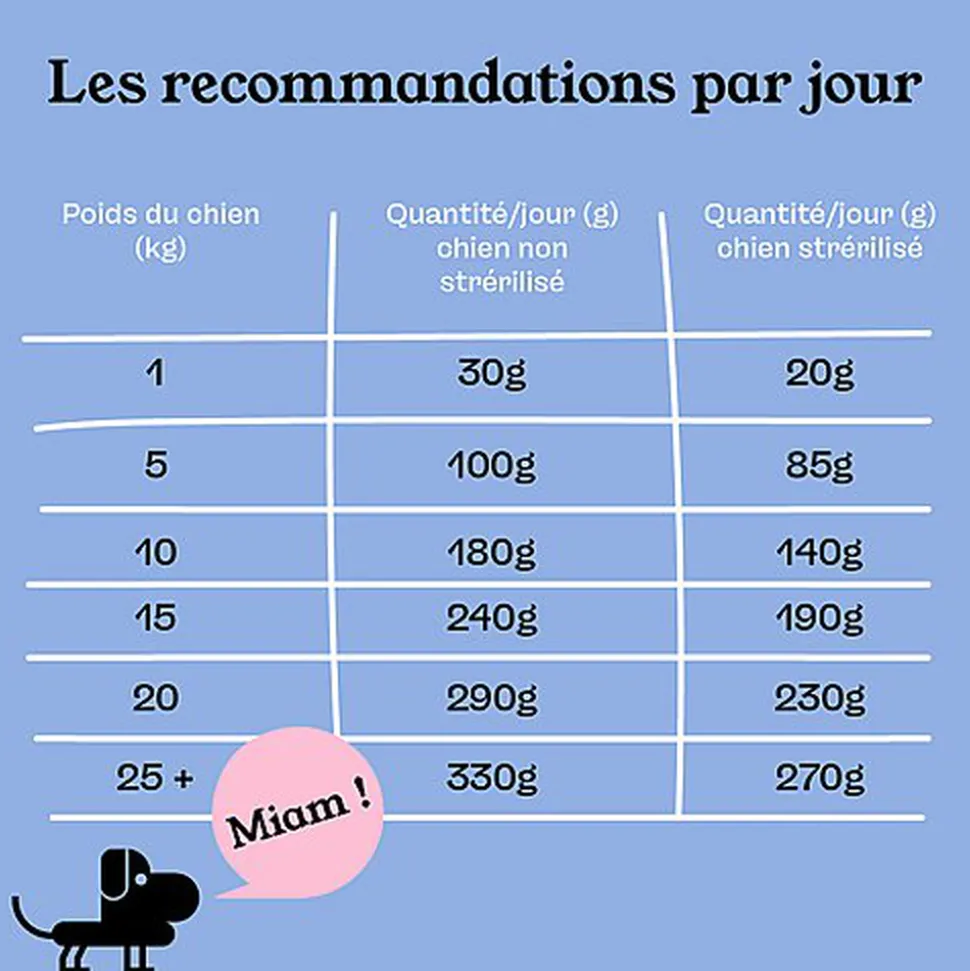 Les recommandations par jour

| Poids du chien (kg) | Quantité/jour (g) chien non strérilisé | Quantité/jour (g) chien strérilisé |
|---|---|---|
| 1 | 30g | 20g |
| 5 | 100g | 85g |
| 10 | 180g | 140g |
| 15 | 240g | 190g |
| 20 | 290g | 230g |
| 25 + | 330g | 270g |

Miam !